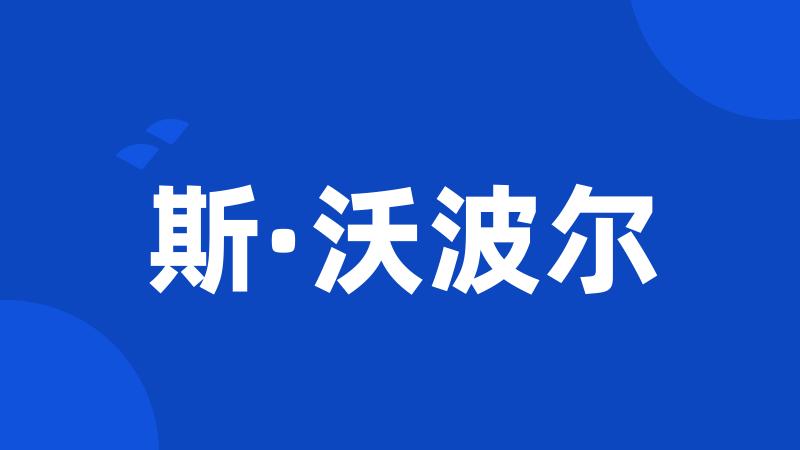 斯·沃波尔